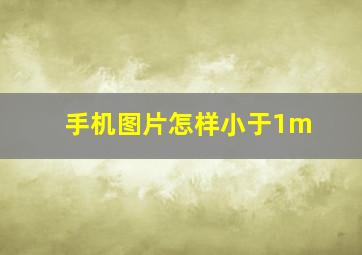 手机图片怎样小于1m